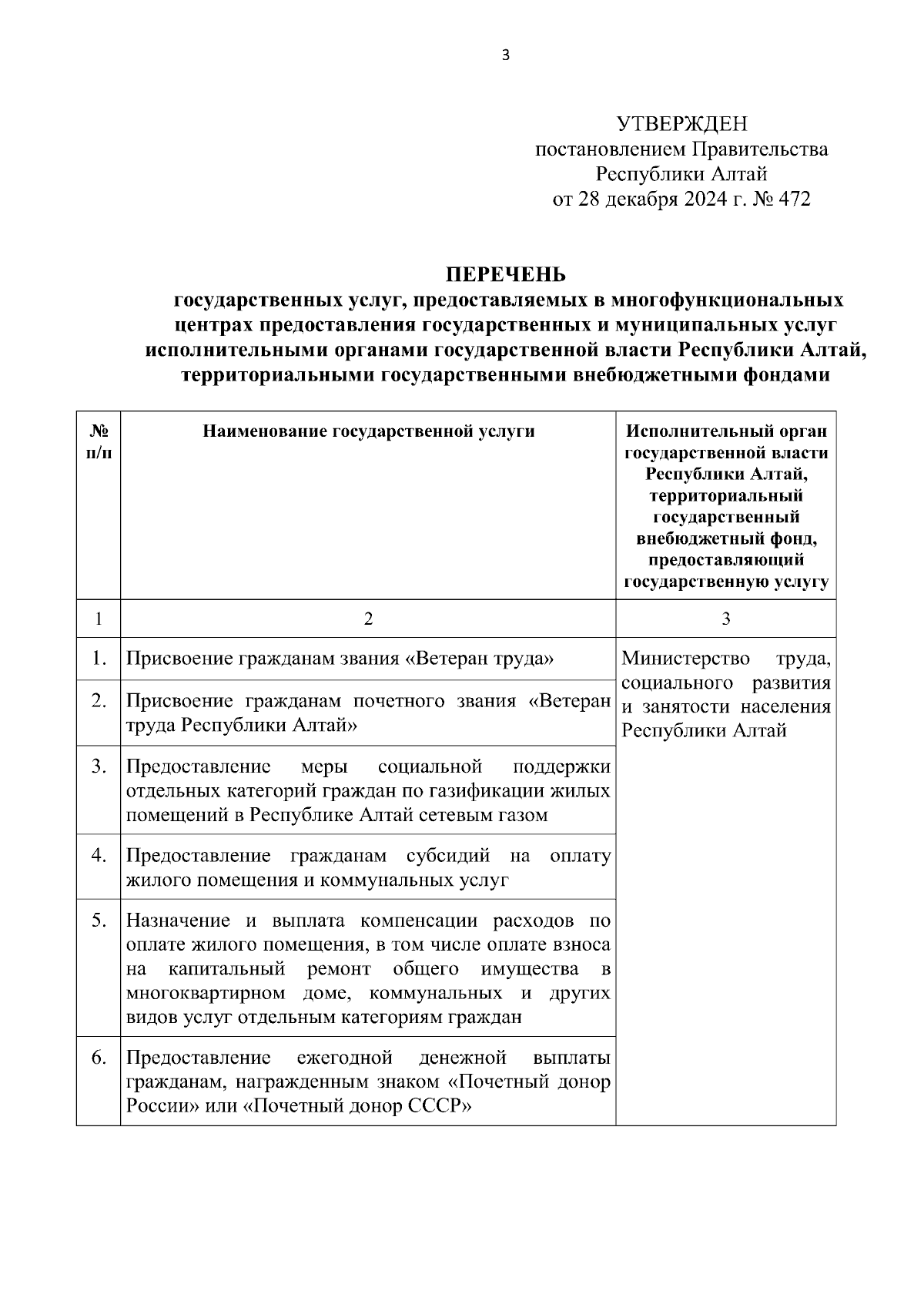 3

УТВЕРЖДЕН
постановлением Правительства
Республики Алтай
от 28 декабря 2024 г. № 472

ПЕРЕЧЕНЬ
государственных услуг, предоставляемых в многофункциональных центрах предоставления государственных и муниципальных услуг исполнительными органами государственной власти Республики Алтай, территориальными государственными внебюджетными фондами

| № п/п | Наименование государственной услуги | Исполнительный орган государственной власти Республики Алтай, территориальный государственный внебюджетный фонд, предоставляющий государственную услугу |
|---|---|---|
| 1 | 2 | 3 |
| 1. | Присвоение гражданам звания «Ветеран труда» | Министерство труда, социального развития и занятости населения Республики Алтай |
| 2. | Присвоение гражданам почетного звания «Ветеран труда Республики Алтай» | |
| 3. | Предоставление меры социальной поддержки отдельных категорий граждан по газификации жилых помещений в Республике Алтай сетевым газом | |
| 4. | Предоставление гражданам субсидий на оплату жилого помещения и коммунальных услуг | |
| 5. | Назначение и выплата компенсации расходов по оплате жилого помещения, в том числе оплате взноса на капитальный ремонт общего имущества в многоквартирном доме, коммунальных и других видов услуг отдельным категориям граждан | |
| 6. | Предоставление ежегодной денежной выплаты гражданам, награжденным знаком «Почетный донор России» или «Почетный донор СССР» | |